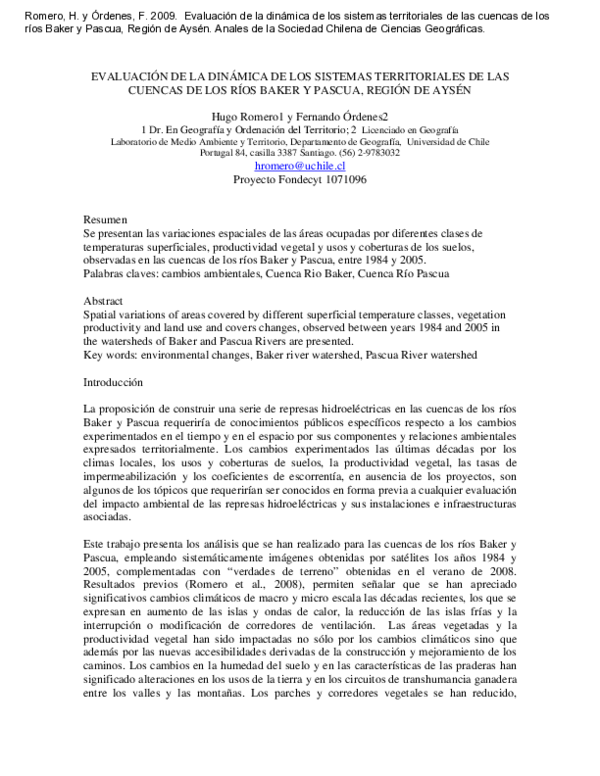 Romero, H. y Órdenes, F. 2009. Evaluación de la dinámica de los sistemas territoriales de las cuencas de los ríos Baker y Pascua, Región de Aysén. Anales de la Sociedad Chilena de Ciencias Geográficas.

EVALUACIÓN DE LA DINÁMICA DE LOS SISTEMAS TERRITORIALES DE LAS CUENCAS DE LOS RÍOS BAKER Y PASCUA, REGIÓN DE AYSÉN

Hugo Romero1 y Fernando Órdenes2
1 Dr. En Geografía y Ordenación del Territorio; 2 Licenciado en Geografía
Laboratorio de Medio Ambiente y Territorio, Departamento de Geografía, Universidad de Chile
Portugal 84, casilla 3387 Santiago. (56) 2-9783032
hromero@uchile.cl
Proyecto Fondecyt 1071096

Resumen
Se presentan las variaciones espaciales de las áreas ocupadas por diferentes clases de temperaturas superficiales, productividad vegetal y usos y coberturas de los suelos, observadas en las cuencas de los ríos Baker y Pascua, entre 1984 y 2005.
Palabras claves: cambios ambientales, Cuenca Rio Baker, Cuenca Río Pascua

Abstract
Spatial variations of areas covered by different superficial temperature classes, vegetation productivity and land use and covers changes, observed between years 1984 and 2005 in the watersheds of Baker and Pascua Rivers are presented.
Key words: environmental changes, Baker river watershed, Pascua River watershed

Introducción

La proposición de construir una serie de represas hidroeléctricas en las cuencas de los ríos Baker y Pascua requeriría de conocimientos públicos específicos respecto a los cambios experimentados en el tiempo y en el espacio por sus componentes y relaciones ambientales expresados territorialmente. Los cambios experimentados las últimas décadas por los climas locales, los usos y coberturas de suelos, la productividad vegetal, las tasas de impermeabilización y los coeficientes de escorrentía, en ausencia de los proyectos, son algunos de los tópicos que requerirían ser conocidos en forma previa a cualquier evaluación del impacto ambiental de las represas hidroeléctricas y sus instalaciones e infraestructuras asociadas.

Este trabajo presenta los análisis que se han realizado para las cuencas de los ríos Baker y Pascua, empleando sistemáticamente imágenes obtenidas por satélites los años 1984 y 2005, complementadas con "verdades de terreno" obtenidas en el verano de 2008. Resultados previos (Romero et al., 2008), permiten señalar que se han apreciado significativos cambios climáticos de macro y micro escala las décadas recientes, los que se expresan en aumento de las islas y ondas de calor, la reducción de las islas frías y la interrupción o modificación de corredores de ventilación. Las áreas vegetadas y la productividad vegetal han sido impactadas no sólo por los cambios climáticos sino que además por las nuevas accesibilidades derivadas de la construcción y mejoramiento de los caminos. Los cambios en la humedad del suelo y en las características de las praderas han significado alteraciones en los usos de la tierra y en los circuitos de transhumancia ganadera entre los valles y las montañas. Los parches y corredores vegetales se han reducido,